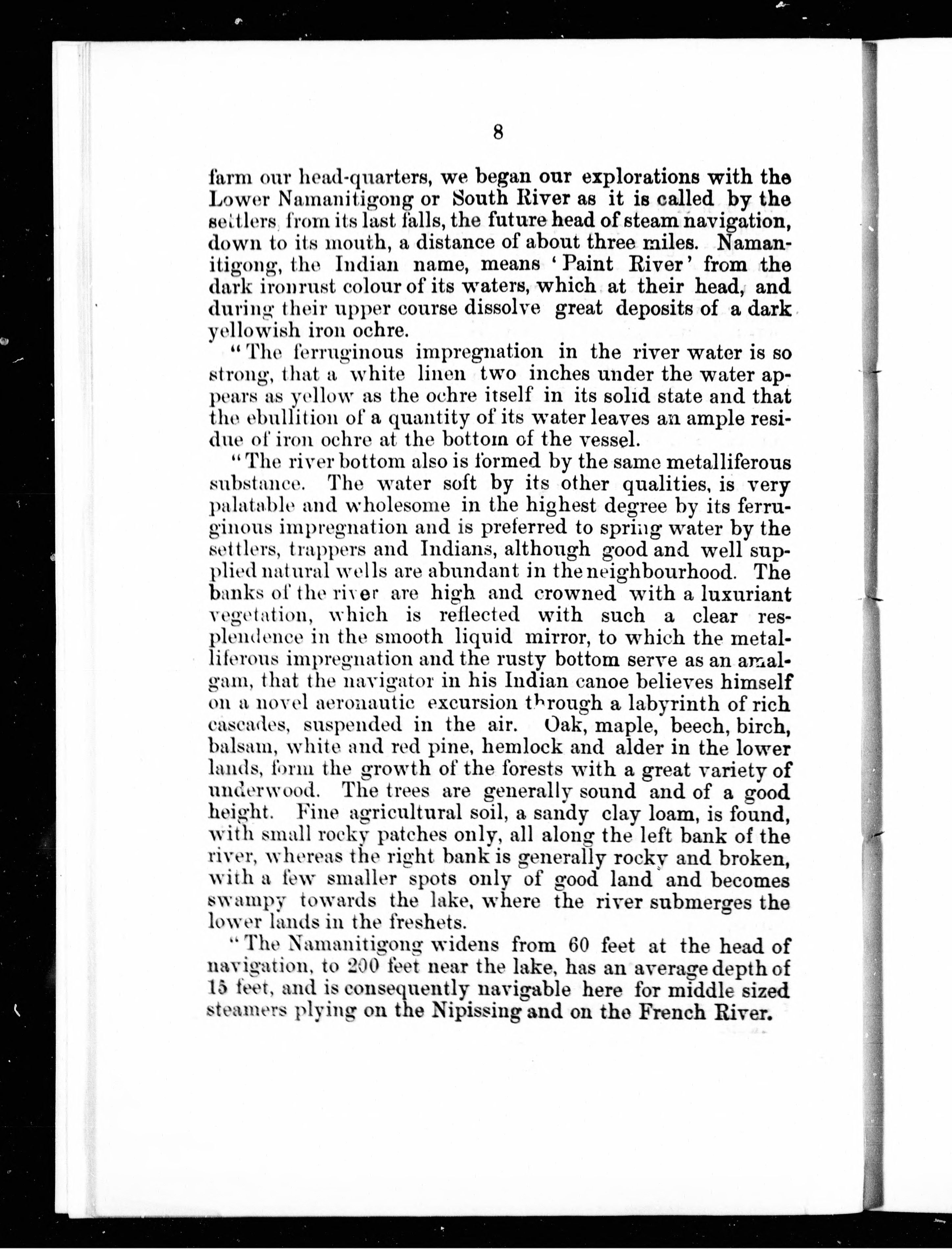 8

farm our head-quarters, we began our explorations with the Lower Namanitigong or South River as it is called by the settlers from its last falls, the future head of steam navigation, down to its mouth, a distance of about three miles. Namanitigong, the Indian name, means 'Paint River' from the dark ironrust colour of its waters, which at their head, and during their upper course dissolve great deposits of a dark yellowish iron ochre.

"The ferruginous impregnation in the river water is so strong, that a white linen two inches under the water appears as yellow as the ochre itself in its solid state and that the ebullition of a quantity of its water leaves an ample residue of iron ochre at the bottom of the vessel.

"The river bottom also is formed by the same metalliferous substance. The water soft by its other qualities, is very palatable and wholesome in the highest degree by its ferruginous impregnation and is preferred to spring water by the settlers, trappers and Indians, although good and well supplied natural wells are abundant in the neighbourhood. The banks of the river are high and crowned with a luxuriant vegetation, which is reflected with such a clear resplendence in the smooth liquid mirror, to which the metalliferous impregnation and the rusty bottom serve as an amalgam, that the navigator in his Indian canoe believes himself on a novel aeronautic excursion through a labyrinth of rich cascades, suspended in the air. Oak, maple, beech, birch, balsam, white and red pine, hemlock and alder in the lower lands, form the growth of the forests with a great variety of underwood. The trees are generally sound and of a good height. Fine agricultural soil, a sandy clay loam, is found, with small rocky patches only, all along the left bank of the river, whereas the right bank is generally rocky and broken, with a few smaller spots only of good land and becomes swampy towards the lake, where the river submerges the lower lands in the freshets.

"The Namanitigong widens from 60 feet at the head of navigation, to 200 feet near the lake, has an average depth of 15 feet, and is consequently navigable here for middle sized steamers plying on the Nipissing and on the French River.